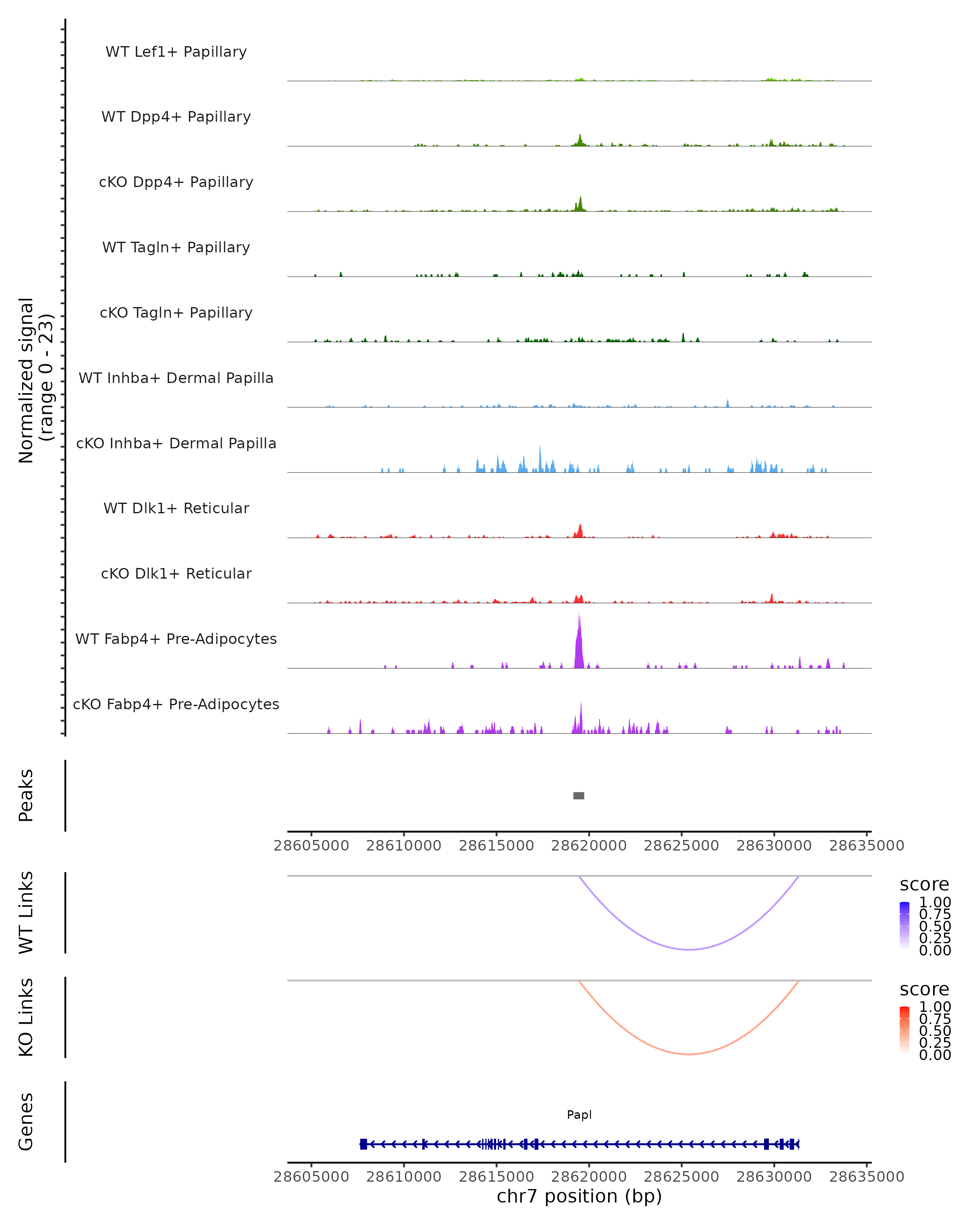 Normalized signal
(range 0 - 23)

WT Lef1+ Papillary

WT Dpp4+ Papillary

cKO Dpp4+ Papillary

WT Tagln+ Papillary

cKO Tagln+ Papillary

WT Inhba+ Dermal Papilla

cKO Inhba+ Dermal Papilla

WT Dlk1+ Reticular

cKO Dlk1+ Reticular

WT Fabp4+ Pre-Adipocytes

cKO Fabp4+ Pre-Adipocytes

Peaks

28605000 28610000 28615000 28620000 28625000 28630000 28635000

WT Links

score
1.00
0.75
0.50
0.25
0.00

KO Links

score
1.00
0.75
0.50
0.25
0.00

Genes

Papl

28605000 28610000 28615000 28620000 28625000 28630000 28635000
chr7 position (bp)